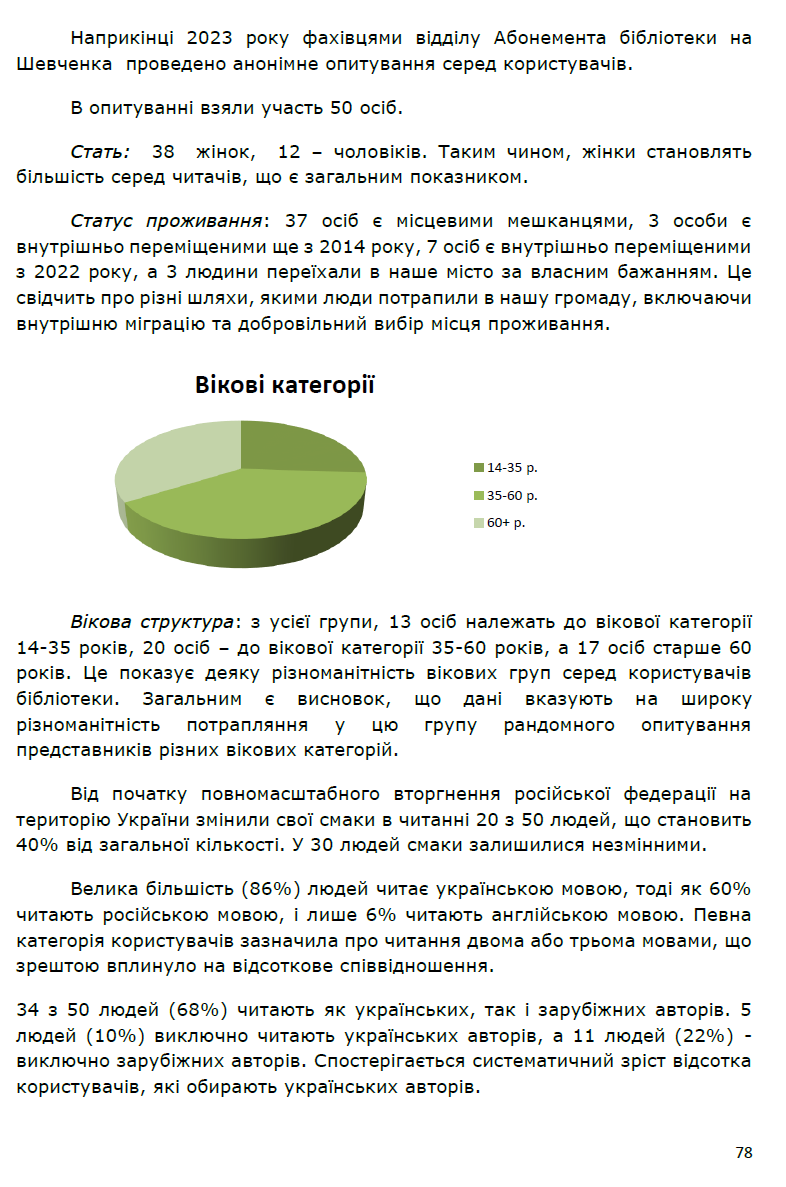 Наприкінці 2023 року фахівцями відділу Абонемента бібліотеки на Шевченка проведено анонімне опитування серед користувачів.

В опитуванні взяли участь 50 осіб.

Стать: 38 жінок, 12 – чоловіків. Таким чином, жінки становлять більшість серед читачів, що є загальним показником.

Статус проживання: 37 осіб є місцевими мешканцями, 3 особи є внутрішньо переміщеними ще з 2014 року, 7 осіб є внутрішньо переміщеними з 2022 року, а 3 людини переїхали в наше місто за власним бажанням. Це свідчить про різні шляхи, якими люди потрапили в нашу громаду, включаючи внутрішню міграцію та добровільний вибір місця проживання.

Вікові категорії

14-35 р.
35-60 р.
60+ р.

Вікова структура: з усієї групи, 13 осіб належать до вікової категорії 14-35 років, 20 осіб – до вікової категорії 35-60 років, а 17 осіб старше 60 років. Це показує деяку різноманітність вікових груп серед користувачів бібліотеки. Загальним є висновок, що дані вказують на широку різноманітність потрапляння у цю групу рандомного опитування представників різних вікових категорій.

Від початку повномасштабного вторгнення російської федерації на територію України змінили свої смаки в читанні 20 з 50 людей, що становить 40% від загальної кількості. У 30 людей смаки залишилися незмінними.

Велика більшість (86%) людей читає українською мовою, тоді як 60% читають російською мовою, і лише 6% читають англійською мовою. Певна категорія користувачів зазначила про читання двома або трьома мовами, що зрештою вплинуло на відсоткове співвідношення.

34 з 50 людей (68%) читають як українських, так і зарубіжних авторів. 5 людей (10%) виключно читають українських авторів, а 11 людей (22%) - виключно зарубіжних авторів. Спостерігається систематичний зріст відсотка користувачів, які обирають українських авторів.

78